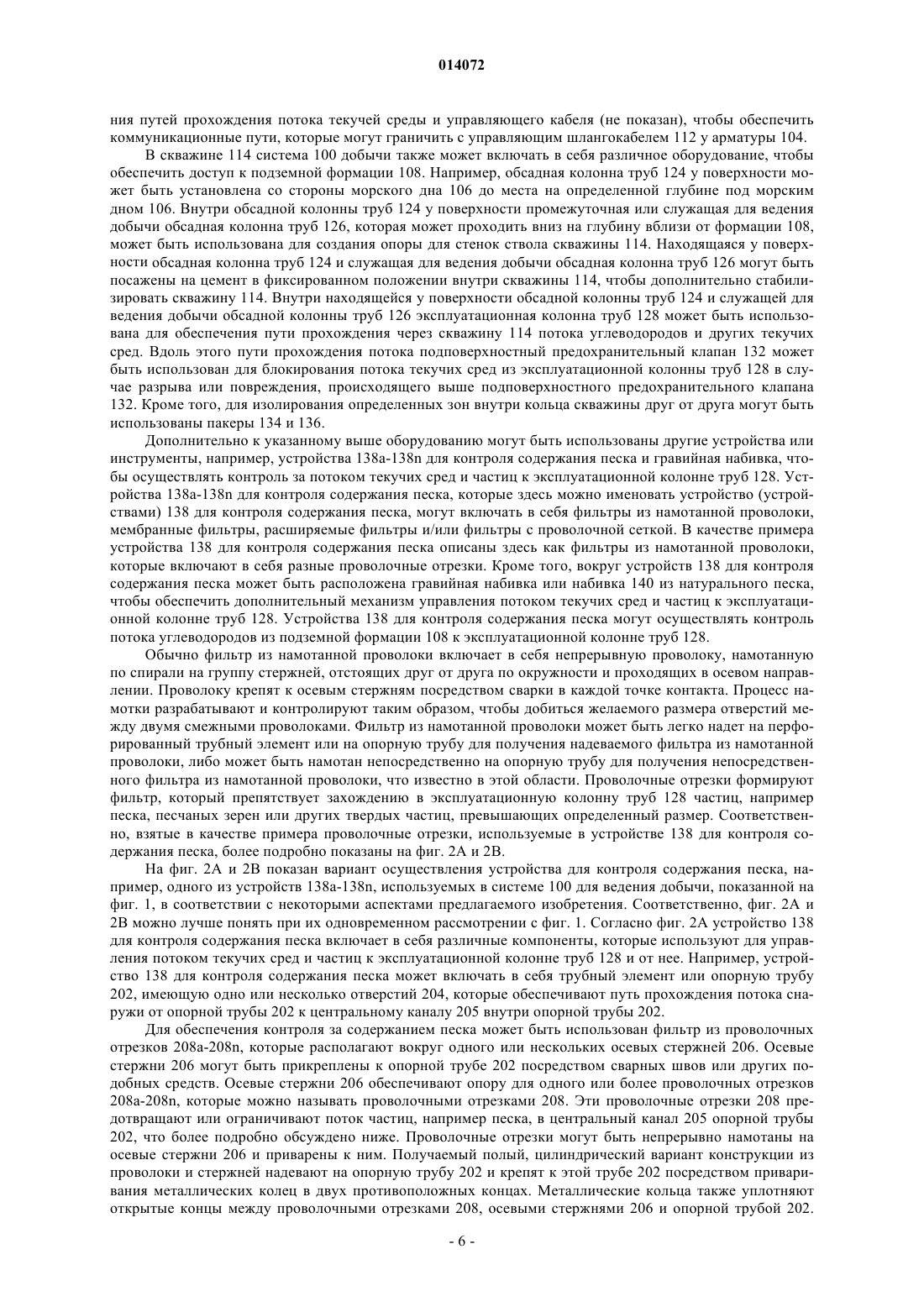 014072

ния путей прохождения потока текучей среды и управляющего кабеля (не показан), чтобы обеспечить коммуникационные пути, которые могут граничить с управляющим шлангокабелем 112 у арматуры 104.

В скважине 114 система 100 добычи также может включать в себя различное оборудование, чтобы обеспечить доступ к подземной формации 108. Например, обсадная колонна труб 124 у поверхности может быть установлена со стороны морского дна 106 до места на определенной глубине под морским дном 106. Внутри обсадной колонны труб 124 у поверхности промежуточная или служащая для ведения добычи обсадная колонна труб 126, которая может проходить вниз на глубину вблизи от формации 108, может быть использована для создания опоры для стенок ствола скважины 114. Находящаяся у поверхности обсадная колонна труб 124 и служащая для ведения добычи обсадная колонна труб 126 могут быть посажены на цемент в фиксированном положении внутри скважины 114, чтобы дополнительно стабилизировать скважину 114. Внутри находящейся у поверхности обсадной колонны труб 124 и служащей для ведения добычи обсадной колонны труб 126 эксплуатационная колонна труб 128 может быть использована для обеспечения пути прохождения через скважину 114 потока углеводородов и других текучих сред. Вдоль этого пути прохождения потока подповерхностный предохранительный клапан 132 может быть использован для блокирования потока текучих сред из эксплуатационной колонны труб 128 в случае разрыва или повреждения, происходящего выше подповерхностного предохранительного клапана 132. Кроме того, для изолирования определенных зон внутри кольца скважины друг от друга могут быть использованы пакеры 134 и 136.

Дополнительно к указанному выше оборудованию могут быть использованы другие устройства или инструменты, например, устройства 138a-138n для контроля содержания песка и гравийная набивка, чтобы осуществлять контроль за потоком текучих сред и частиц к эксплуатационной колонне труб 128. Устройства 138a-138n для контроля содержания песка, которые здесь можно именовать устройство (устройствами) 138 для контроля содержания песка, могут включать в себя фильтры из намотанной проволоки, мембранные фильтры, расширяемые фильтры и/или фильтры с проволочной сеткой. В качестве примера устройства 138 для контроля содержания песка описаны здесь как фильтры из намотанной проволоки, которые включают в себя разные проволочные отрезки. Кроме того, вокруг устройств 138 для контроля содержания песка может быть расположена гравийная набивка или набивка 140 из натурального песка, чтобы обеспечить дополнительный механизм управления потоком текучих сред и частиц к эксплуатационной колонне труб 128. Устройства 138 для контроля содержания песка могут осуществлять контроль потока углеводородов из подземной формации 108 к эксплуатационной колонне труб 128.

Обычно фильтр из намотанной проволоки включает в себя непрерывную проволоку, намотанную по спирали на группу стержней, отстоящих друг от друга по окружности и проходящих в осевом направлении. Проволоку крепят к осевым стержням посредством сварки в каждой точке контакта. Процесс намотки разрабатывают и контролируют таким образом, чтобы добиться желаемого размера отверстий между двумя смежными проволоками. Фильтр из намотанной проволоки может быть легко надет на перфорированный трубный элемент или на опорную трубу для получения надеваемого фильтра из намотанной проволоки, либо может быть намотан непосредственно на опорную трубу для получения непосредственного фильтра из намотанной проволоки, что известно в этой области. Проволочные отрезки формируют фильтр, который препятствует захождению в эксплуатационную колонну труб 128 частиц, например песка, песчаных зерен или других твердых частиц, превышающих определенный размер. Соответственно, взятые в качестве примера проволочные отрезки, используемые в устройстве 138 для контроля содержания песка, более подробно показаны на фиг. 2A и 2B.

На фиг. 2A и 2B показан вариант осуществления устройства для контроля содержания песка, например, одного из устройств 138a-138n, используемых в системе 100 для ведения добычи, показанной на фиг. 1, в соответствии с некоторыми аспектами предлагаемого изобретения. Соответственно, фиг. 2A и 2B можно лучше понять при их одновременном рассмотрении с фиг. 1. Согласно фиг. 2A устройство 138 для контроля содержания песка включает в себя различные компоненты, которые используют для управления потоком текучих сред и частиц к эксплуатационной колонне труб 128 и от нее. Например, устройство 138 для контроля содержания песка может включать в себя трубный элемент или опорную трубу 202, имеющую одно или несколько отверстий 204, которые обеспечивают путь прохождения потока снаружи от опорной трубы 202 к центральному каналу 205 внутри опорной трубы 202.

Для обеспечения контроля за содержанием песка может быть использован фильтр из проволочных отрезков 208a-208n, которые располагают вокруг одного или нескольких осевых стержней 206. Осевые стержни 206 могут быть прикреплены к опорной трубе 202 посредством сварных швов или других подобных средств. Осевые стержни 206 обеспечивают опору для одного или более проволочных отрезков 208a-208n, которые можно называть проволочными отрезками 208. Эти проволочные отрезки 208 предотвращают или ограничивают поток частиц, например песка, в центральный канал 205 опорной трубы 202, что более подробно обсуждено ниже. Проволочные отрезки могут быть непрерывно намотаны на осевые стержни 206 и приварены к ним. Получаемый полый, цилиндрический вариант конструкции из проволоки и стержней надевают на опорную трубу 202 и крепят к этой трубе 202 посредством приваривания металлических колец в двух противоположных концах. Металлические кольца также уплотняют открытые концы между проволочными отрезками 208, осевыми стержнями 206 и опорной трубой 202.

- 6 -